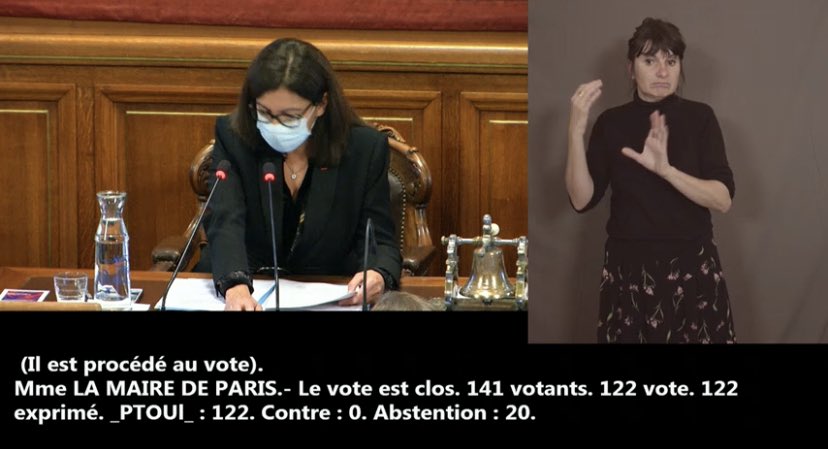 (Il est procédé au vote).
Mme LA MAIRE DE PARIS.- Le vote est clos. 141 votants. 122 vote. 122 exprimé. _PTOUI_ : 122. Contre : 0. Abstention : 20.